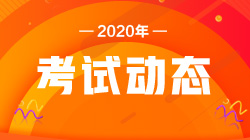 — 2020年 —

考试动态